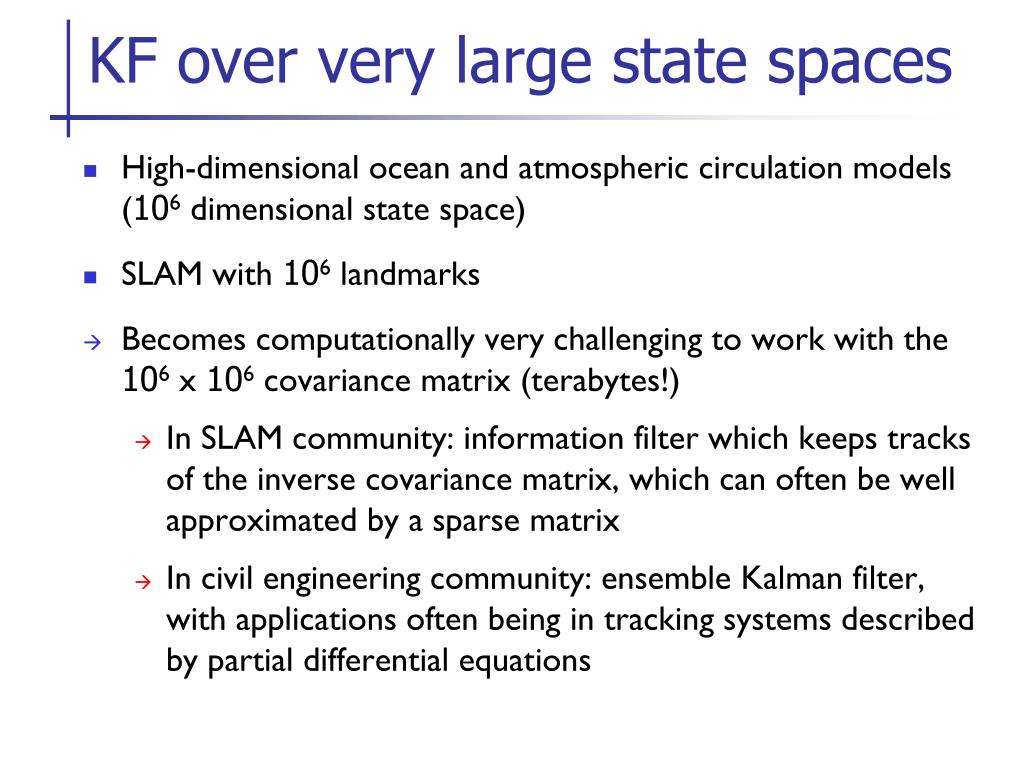 KF over very large state spaces

- High-dimensional ocean and atmospheric circulation models ($10^6$ dimensional state space)

- SLAM with $10^6$ landmarks

→ Becomes computationally very challenging to work with the $10^6$ x $10^6$ covariance matrix (terabytes!)

→ In SLAM community: information filter which keeps tracks of the inverse covariance matrix, which can often be well approximated by a sparse matrix

→ In civil engineering community: ensemble Kalman filter, with applications often being in tracking systems described by partial differential equations